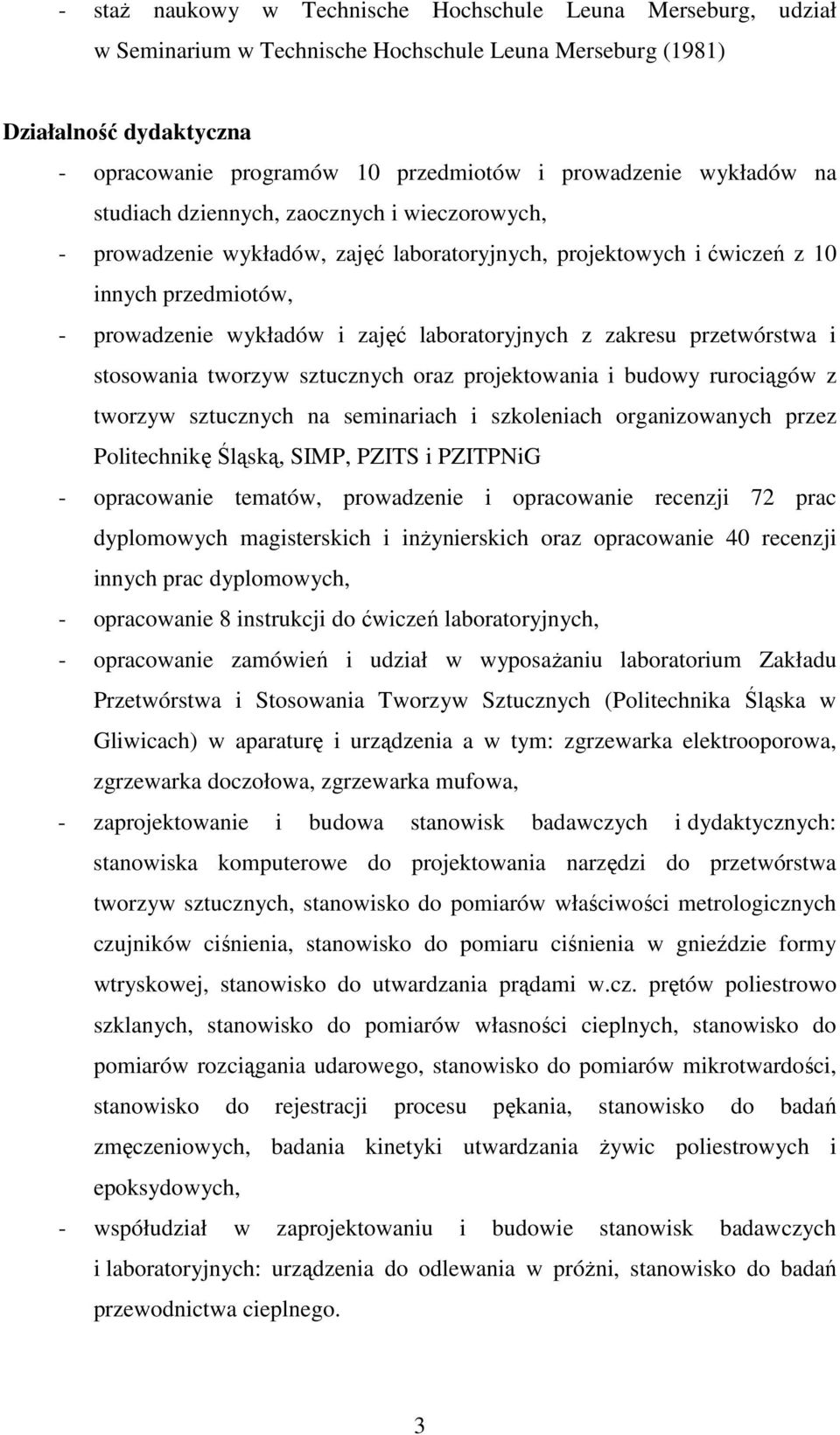 - staż naukowy w Technische Hochschule Leuna Merseburg, udział w Seminarium w Technische Hochschule Leuna Merseburg (1981)

Działalność dydaktyczna
- opracowanie programów 10 przedmiotów i prowadzenie wykładów na studiach dziennych, zaocznych i wieczorowych,
- prowadzenie wykładów, zajęć laboratoryjnych, projektowych i ćwiczeń z 10 innych przedmiotów,
- prowadzenie wykładów i zajęć laboratoryjnych z zakresu przetwórstwa i stosowania tworzyw sztucznych oraz projektowania i budowy rurociągów z tworzyw sztucznych na seminariach i szkoleniach organizowanych przez Politechnikę Śląską, SIMP, PZITS i PZITPNiG
- opracowanie tematów, prowadzenie i opracowanie recenzji 72 prac dyplomowych magisterskich i inżynierskich oraz opracowanie 40 recenzji innych prac dyplomowych,
- opracowanie 8 instrukcji do ćwiczeń laboratoryjnych,
- opracowanie zamówień i udział w wyposażaniu laboratorium Zakładu Przetwórstwa i Stosowania Tworzyw Sztucznych (Politechnika Śląska w Gliwicach) w aparaturę i urządzenia a w tym: zgrzewarka elektrooporowa, zgrzewarka doczołowa, zgrzewarka mufowa,
- zaprojektowanie i budowa stanowisk badawczych i dydaktycznych: stanowiska komputerowe do projektowania narzędzi do przetwórstwa tworzyw sztucznych, stanowisko do pomiarów właściwości metrologicznych czujników ciśnienia, stanowisko do pomiaru ciśnienia w gnieździe formy wtryskowej, stanowisko do utwardzania prądami w.cz. prętów poliestrowo szklanych, stanowisko do pomiarów własności cieplnych, stanowisko do pomiarów rozciągania udarowego, stanowisko do pomiarów mikrotwardości, stanowisko do rejestracji procesu pękania, stanowisko do badań zmęczeniowych, badania kinetyki utwardzania żywic poliestrowych i epoksydowych,
- współudział w zaprojektowaniu i budowie stanowisk badawczych i laboratoryjnych: urządzenia do odlewania w próżni, stanowisko do badań przewodnictwa cieplnego.

3